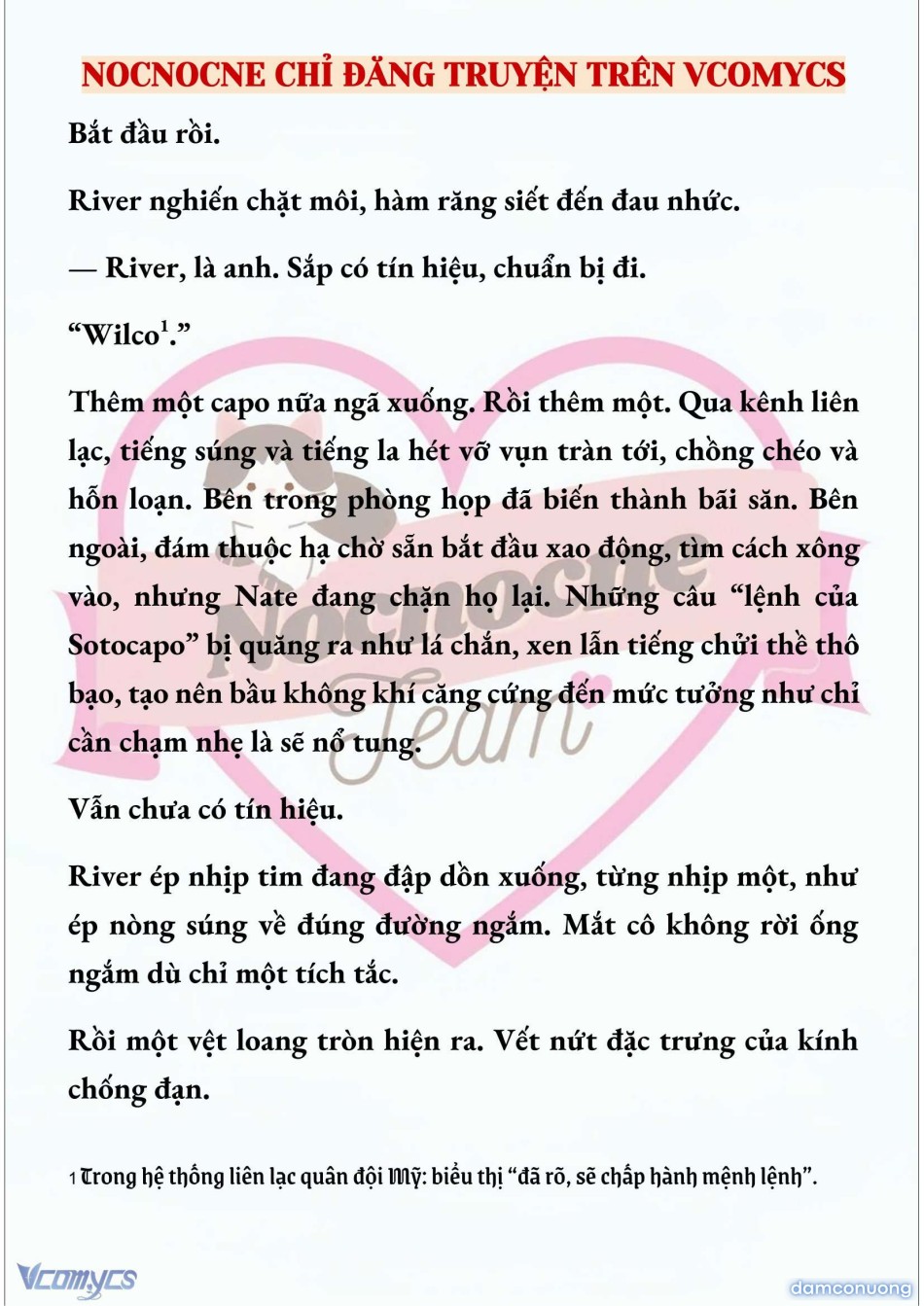 NOCNOCNE CHỈ ĐĂNG TRUYỆN TRÊN VCOMYCS

Bắt đầu rồi.

River nghiến chặt môi, hàm răng siết đến đau nhức.

— River, là anh. Sắp có tín hiệu, chuẩn bị đi.

“Wilco$^1$.”

Thêm một capo nữa ngã xuống. Rồi thêm một. Qua kênh liên lạc, tiếng súng và tiếng la hét vỡ vụn tràn tới, chồng chéo và hỗn loạn. Bên trong phòng họp đã biến thành bãi săn. Bên ngoài, đám thuộc hạ chờ sẵn bắt đầu xao động, tìm cách xông vào, nhưng Nate đang chặn họ lại. Những câu “lệnh của Sotocapo” bị quăng ra như lá chắn, xen lẫn tiếng chửi thề thô bạo, tạo nên bầu không khí căng cứng đến mức tưởng như chỉ cần chạm nhẹ là sẽ nổ tung.

Vẫn chưa có tín hiệu.

River ép nhịp tim đang đập dồn xuống, từng nhịp một, như ép nòng súng về đúng đường ngắm. Mắt cô không rời ống ngắm dù chỉ một tích tắc.

Rồi một vệt loang tròn hiện ra. Vết nứt đặc trưng của kính chống đạn.

1 Trong hệ thống liên lạc quân đội Mỹ: biểu thị “đã rõ, sẽ chấp hành mệnh lệnh”.

Nocnocne Team

Vcomycs

damconuong